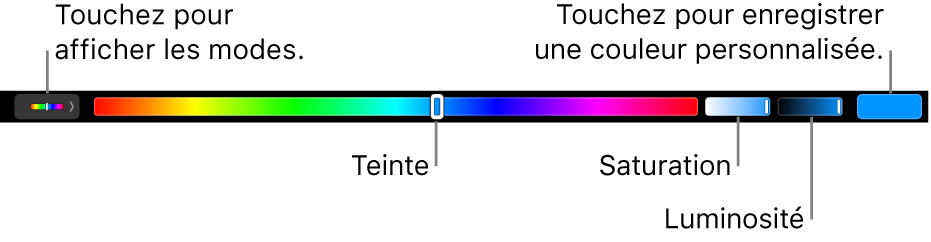 Touchez pour afficher les modes.

Touchez pour enregistrer une couleur personnalisée.

Teinte

Saturation

Luminosité